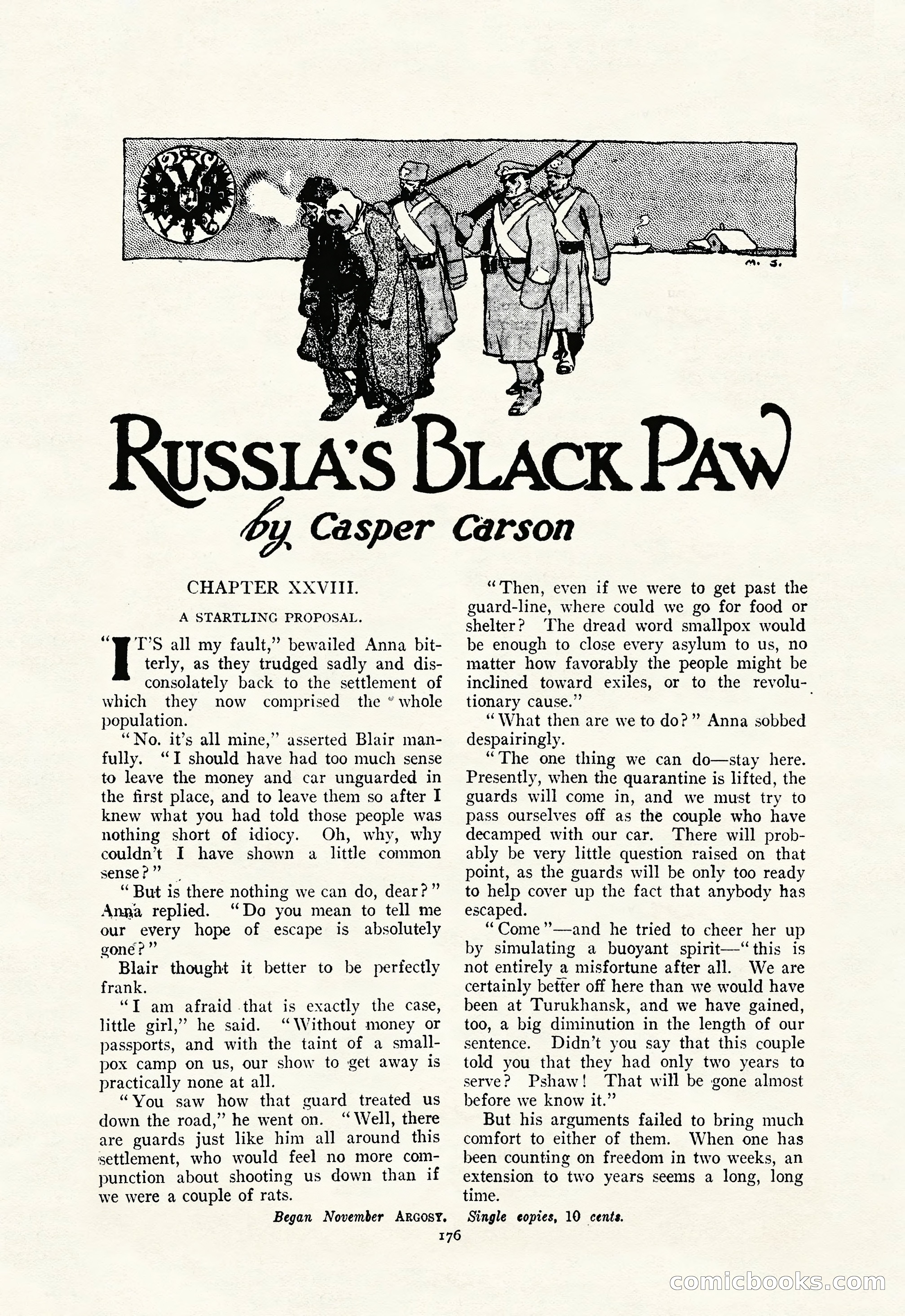 M. S.

RUSSIA'S BLACK PAW

by Casper Carson

CHAPTER XXVIII.

A STARTLING PROPOSAL.

"IT'S all my fault," bewailed Anna bitterly, as they trudged sadly and disconsolately back to the settlement of which they now comprised the whole population.

"No. it's all mine," asserted Blair manfully. "I should have had too much sense to leave the money and car unguarded in the first place, and to leave them so after I knew what you had told those people was nothing short of idiocy. Oh, why, why couldn't I have shown a little common sense?"

"But is there nothing we can do, dear?" Anna replied. "Do you mean to tell me our every hope of escape is absolutely gone?"

Blair thought it better to be perfectly frank.

"I am afraid that is exactly the case, little girl," he said. "Without money or passports, and with the taint of a smallpox camp on us, our show to get away is practically none at all.

"You saw how that guard treated us down the road," he went on. "Well, there are guards just like him all around this settlement, who would feel no more compunction about shooting us down than if we were a couple of rats.

"Then, even if we were to get past the guard-line, where could we go for food or shelter? The dread word smallpox would be enough to close every asylum to us, no matter how favorably the people might be inclined toward exiles, or to the revolutionary cause."

"What then are we to do?" Anna sobbed despairingly.

"The one thing we can do—stay here. Presently, when the quarantine is lifted, the guards will come in, and we must try to pass ourselves off as the couple who have decamped with our car. There will probably be very little question raised on that point, as the guards will be only too ready to help cover up the fact that anybody has escaped.

"Come"—and he tried to cheer her up by simulating a buoyant spirit—"this is not entirely a misfortune after all. We are certainly better off here than we would have been at Turukhansk, and we have gained, too, a big diminution in the length of our sentence. Didn't you say that this couple told you that they had only two years to serve? Pshaw! That will be gone almost before we know it."

But his arguments failed to bring much comfort to either of them. When one has been counting on freedom in two weeks, an extension to two years seems a long, long time.

Began November ARGOSY. Single copies, 10 cents.

176

comicbooks.com